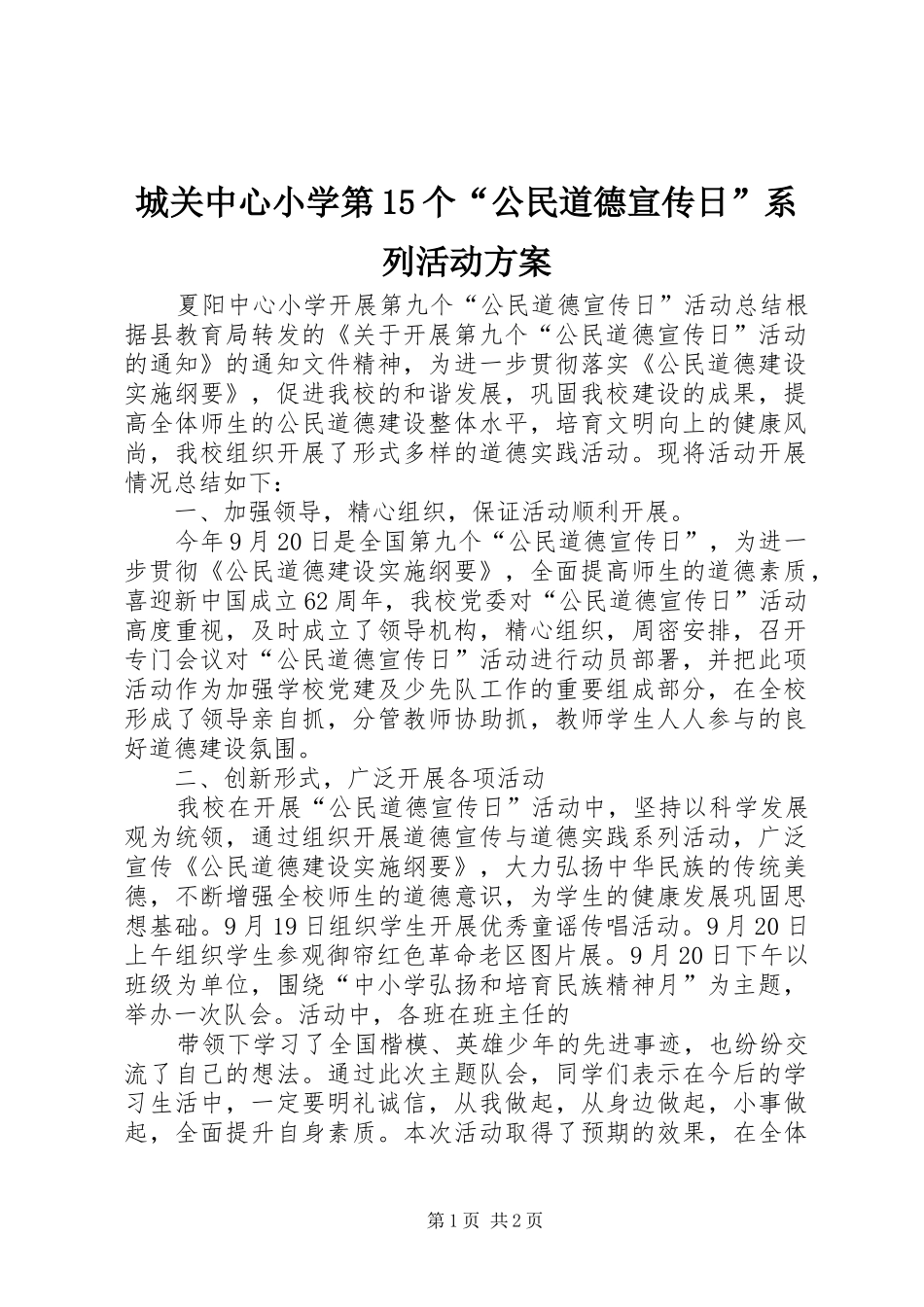 城关中心小学第15个“公民道德宣传日”系列活动方案

夏阳中心小学开展第九个“公民道德宣传日”活动总结根据县教育局转发的《关于开展第九个“公民道德宣传日”活动的通知》的通知文件精神，为进一步贯彻落实《公民道德建设实施纲要》，促进我校的和谐发展，巩固我校建设的成果，提高全体师生的公民道德建设整体水平，培育文明向上的健康风尚，我校组织开展了形式多样的道德实践活动。现将活动开展情况总结如下：

一、加强领导，精心组织，保证活动顺利开展。

今年9月20日是全国第九个“公民道德宣传日”，为进一步贯彻《公民道德建设实施纲要》，全面提高师生的道德素质，喜迎新中国成立62周年，我校党委对“公民道德宣传日”活动高度重视，及时成立了领导机构，精心组织，周密安排，召开专门会议对“公民道德宣传日”活动进行动员部署，并把此项活动作为加强学校党建及少先队工作的重要组成部分，在全校形成了领导亲自抓，分管教师协助抓，教师学生人人参与的良好道德建设氛围。

二、创新形式，广泛开展各项活动

我校在开展“公民道德宣传日”活动中，坚持以科学发展观为统领，通过组织开展道德宣传与道德实践系列活动，广泛宣传《公民道德建设实施纲要》，大力弘扬中华民族的传统美德，不断增强全校师生的道德意识，为学生的健康发展巩固思想基础。9月19日组织学生开展优秀童谣传唱活动。9月20日上午组织学生参观御帘红色革命老区图片展。9月20日下午以班级为单位，围绕“中小学弘扬和培育民族精神月”为主题，举办一次队会。活动中，各班在班主任的

带领下学习了全国楷模、英雄少年的先进事迹，也纷纷交流了自己的想法。通过此次主题队会，同学们表示在今后的学习生活中，一定要明礼诚信，从我做起，从身边做起，小事做起，全面提升自身素质。本次活动取得了预期的效果，在全体

第1页 共2页